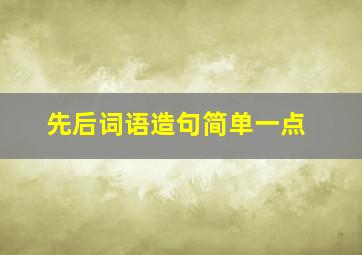 先后词语造句简单一点